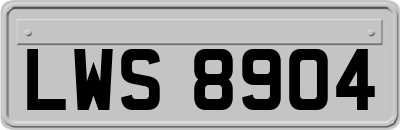 LWS 8904